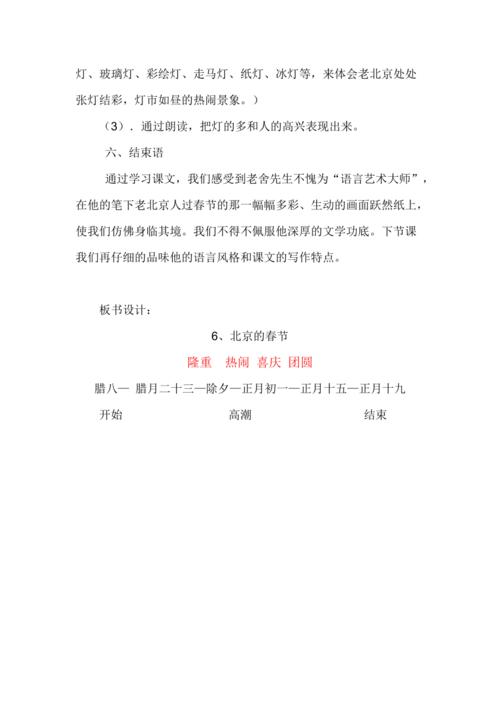 灯、玻璃灯、彩绘灯、走马灯、纸灯、冰灯等，来体会老北京处处张灯结彩，灯市如昼的热闹景象。）

（3）、通过朗读，把灯的多和人的高兴表现出来。

六、结束语

通过学习课文，我们感受到老舍先生不愧为“语言艺术大师”，在他的笔下老北京人过春节的那一幅幅多彩、生动的画面跃然纸上，使我们仿佛身临其境。我们不得不佩服他深厚的文学功底。下节课我们再仔细的品味他的语言风格和课文的写作特点。

板书设计：

6、北京的春节

隆重 热闹 喜庆 团圆

腊八— 腊月二十三—除夕—正月初一—正月十五—正月十九

开始 高潮 结束